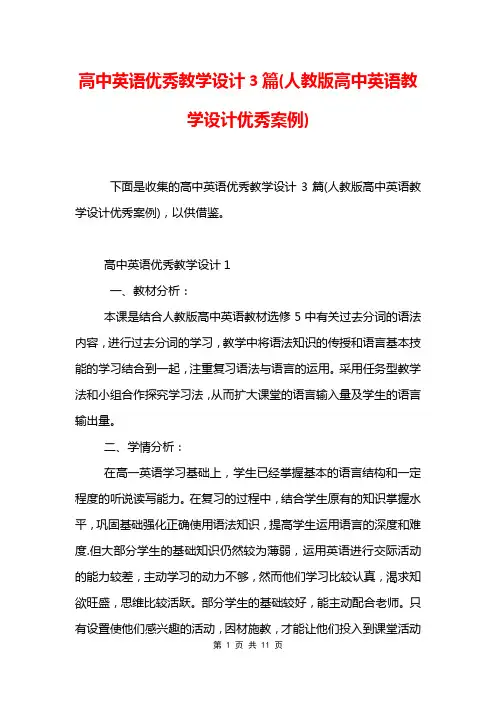 高中英语优秀教学设计 3 篇(人教版高中英语教学设计优秀案例)

下面是收集的高中英语优秀教学设计 3 篇(人教版高中英语教学设计优秀案例)，以供借鉴。

高中英语优秀教学设计 1

一、教材分析：

本课是结合人教版高中英语教材选修 5 中有关过去分词的语法内容，进行过去分词的学习，教学中将语法知识的传授和语言基本技能的学习结合到一起，注重复习语法与语言的运用。采用任务型教学法和小组合作探究学习法，从而扩大课堂的语言输入量及学生的语言输出量。

二、学情分析：

在高一英语学习基础上，学生已经掌握基本的语言结构和一定程度的听说读写能力。在复习的过程中，结合学生原有的知识掌握水平，巩固基础强化正确使用语法知识，提高学生运用语言的深度和难度.但大部分学生的基础知识仍然较为薄弱，运用英语进行交际活动的能力较差，主动学习的动力不够，然而他们学习比较认真，渴求知欲旺盛，思维比较活跃。部分学生的基础较好，能主动配合老师。只有设置使他们感兴趣的活动，因材施教，才能让他们投入到课堂活动

第 1 页 共 11 页